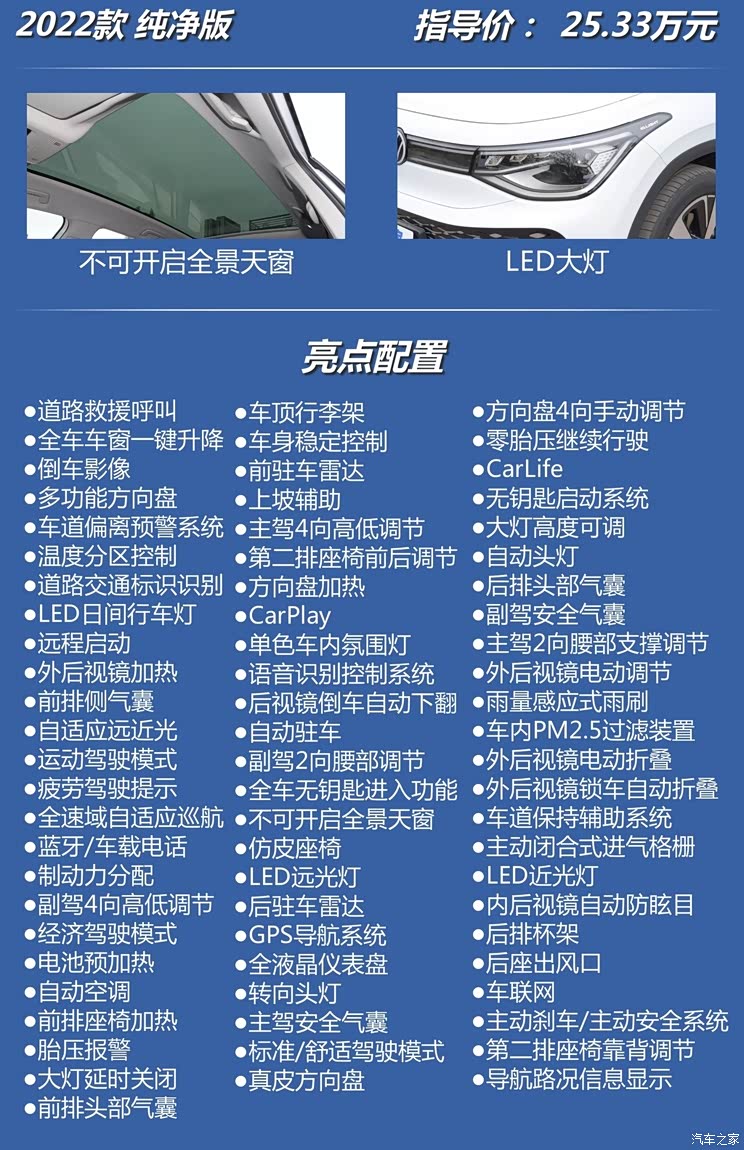 2022款 纯净版

指导价： 25.33万元

不可开启全景天窗

LED大灯

亮点配置

●道路救援呼叫
●全车车窗一键升降
●倒车影像
●多功能方向盘
●车道偏离预警系统
●温度分区控制
●道路交通标识识别
●LED日间行车灯
●远程启动
●外后视镜加热
●前排侧气囊
●自适应远近光
●运动驾驶模式
●疲劳驾驶提示
●全速域自适应巡航
●蓝牙/车载电话
●制动力分配
●副驾4向高低调节
●经济驾驶模式
●电池预加热
●自动空调
●前排座椅加热
●胎压报警
●大灯延时关闭
●前排头部气囊

●车顶行李架
●车身稳定控制
●前驻车雷达
●上坡辅助
●主驾4向高低调节
●第二排座椅前后调节
●方向盘加热
●CarPlay
●单色车内氛围灯
●语音识别控制系统
●后视镜倒车自动下翻
●自动驻车
●副驾2向腰部调节
●全车无钥匙进入功能
●不可开启全景天窗
●仿皮座椅
●LED远光灯
●后驻车雷达
●GPS导航系统
●全液晶仪表盘
●转向头灯
●主驾安全气囊
●标准/舒适驾驶模式
●真皮方向盘

●方向盘4向手动调节
●零胎压继续行驶
●CarLife
●无钥匙启动系统
●大灯高度可调
●自动头灯
●后排头部气囊
●副驾安全气囊
●主驾2向腰部支撑调节
●外后视镜电动调节
●雨量感应式雨刷
●车内PM2.5过滤装置
●外后视镜电动折叠
●外后视镜锁车自动折叠
●车道保持辅助系统
●主动闭合式进气格栅
●LED近光灯
●内后视镜自动防眩目
●后排杯架
●后座出风口
●车联网
●主动刹车/主动安全系统
●第二排座椅靠背调节
●导航路况信息显示

汽车之家